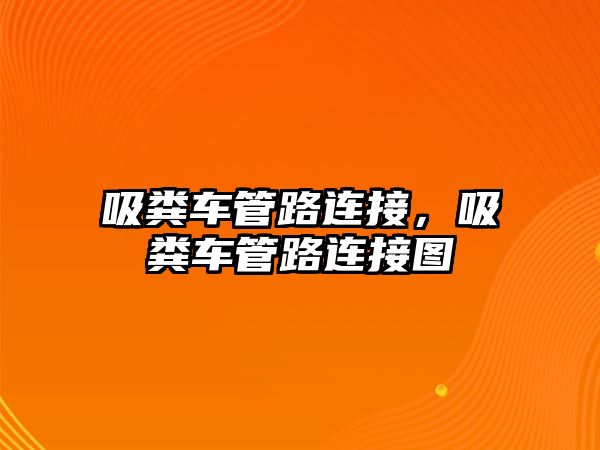 吸粪车管路连接，吸粪车管路连接图